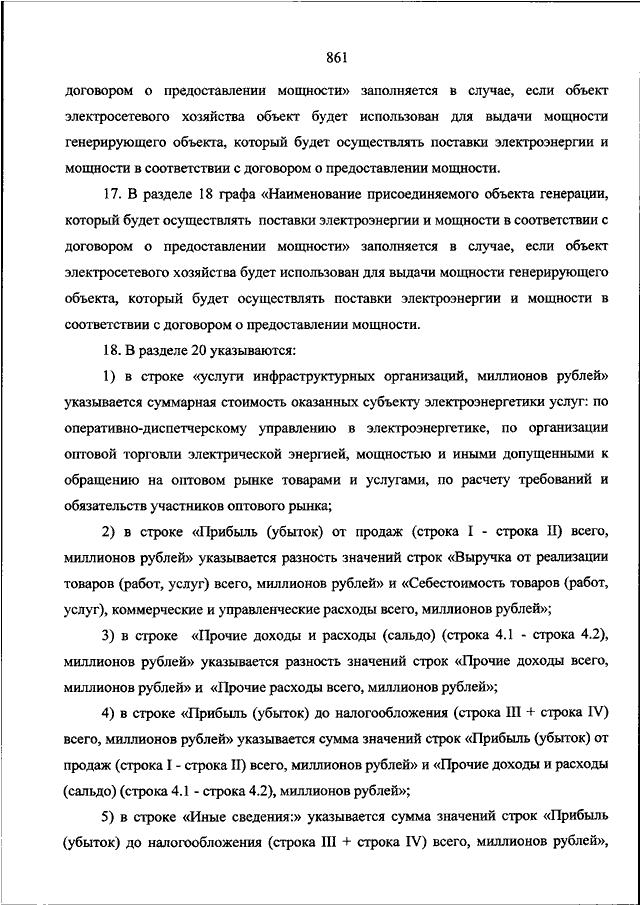 861

договором о предоставлении мощности» заполняется в случае, если объект электросетевого хозяйства объект будет использован для выдачи мощности генерирующего объекта, который будет осуществлять поставки электроэнергии и мощности в соответствии с договором о предоставлении мощности.

17. В разделе 18 графа «Наименование присоединяемого объекта генерации, который будет осуществлять поставки электроэнергии и мощности в соответствии с договором о предоставлении мощности» заполняется в случае, если объект электросетевого хозяйства будет использован для выдачи мощности генерирующего объекта, который будет осуществлять поставки электроэнергии и мощности в соответствии с договором о предоставлении мощности.

18. В разделе 20 указываются:

1) в строке «услуги инфраструктурных организаций, миллионов рублей» указывается суммарная стоимость оказанных субъекту электроэнергетики услуг: по оперативно-диспетчерскому управлению в электроэнергетике, по организации оптовой торговли электрической энергией, мощностью и иными допущенными к обращению на оптовом рынке товарами и услугами, по расчету требований и обязательств участников оптового рынка;

2) в строке «Прибыль (убыток) от продаж (строка I - строка II) всего, миллионов рублей» указывается разность значений строк «Выручка от реализации товаров (работ, услуг) всего, миллионов рублей» и «Себестоимость товаров (работ, услуг), коммерческие и управленческие расходы всего, миллионов рублей»;

3) в строке «Прочие доходы и расходы (сальдо) (строка 4.1 - строка 4.2), миллионов рублей» указывается разность значений строк «Прочие доходы всего, миллионов рублей» и «Прочие расходы всего, миллионов рублей»;

4) в строке «Прибыль (убыток) до налогообложения (строка III + строка IV) всего, миллионов рублей» указывается сумма значений строк «Прибыль (убыток) от продаж (строка I - строка II) всего, миллионов рублей» и «Прочие доходы и расходы (сальдо) (строка 4.1 - строка 4.2), миллионов рублей»;

5) в строке «Иные сведения:» указывается сумма значений строк «Прибыль (убыток) до налогообложения (строка III + строка IV) всего, миллионов рублей»,